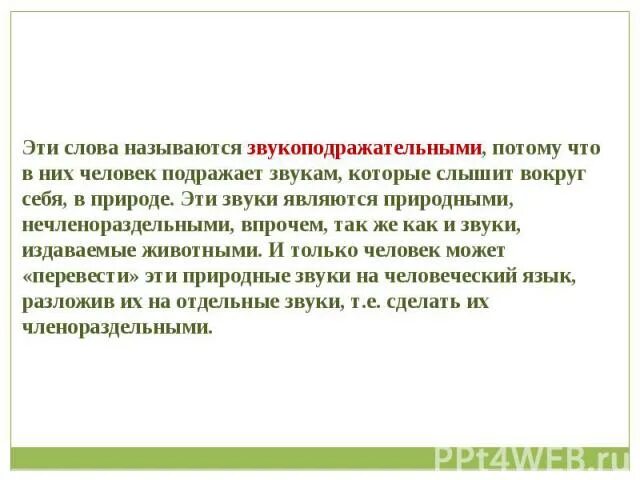 Эти слова называются звукоподражательными, потому что в них человек подражает звукам, которые слышит вокруг себя, в природе. Эти звуки являются природными, нечленораздельными, впрочем, так же как и звуки, издаваемые животными. И только человек может «перевести» эти природные звуки на человеческий язык, разложив их на отдельные звуки, т.е. сделать их членораздельными.

PPt4WEB.ru